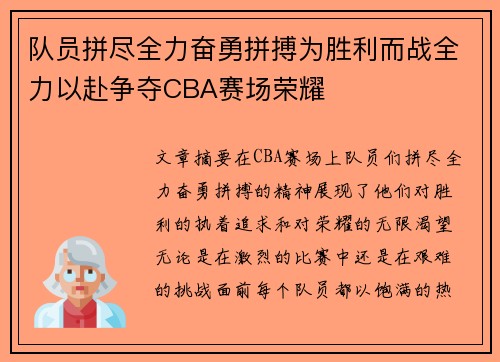 队员拼尽全力奋勇拼搏为胜利而战全力以赴争夺CBA赛场荣耀

文章摘要在CBA赛场上队员们拼尽全力奋勇拼搏的精神展现了他们对胜利的执着追求和对荣耀的无限渴望无论是在激烈的比赛中还是在艰难的挑战面前每个队员都以饱满的热